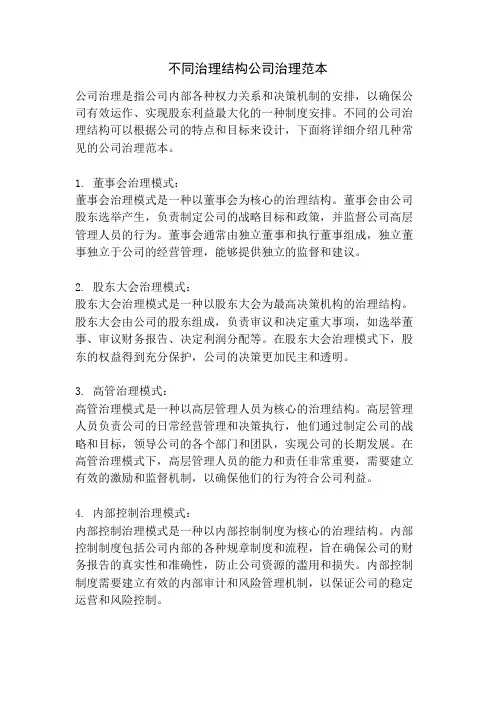 不同治理结构公司治理范本

公司治理是指公司内部各种权力关系和决策机制的安排，以确保公司有效运作、实现股东利益最大化的一种制度安排。不同的公司治理结构可以根据公司的特点和目标来设计，下面将详细介绍几种常见的公司治理范本。

1. 董事会治理模式：
董事会治理模式是一种以董事会为核心的治理结构。董事会由公司股东选举产生，负责制定公司的战略目标和政策，并监督公司高层管理人员的行为。董事会通常由独立董事和执行董事组成，独立董事独立于公司的经营管理，能够提供独立的监督和建议。

2. 股东大会治理模式：
股东大会治理模式是一种以股东大会为最高决策机构的治理结构。股东大会由公司的股东组成，负责审议和决定重大事项，如选举董事、审议财务报告、决定利润分配等。在股东大会治理模式下，股东的权益得到充分保护，公司的决策更加民主和透明。

3. 高管治理模式：
高管治理模式是一种以高层管理人员为核心的治理结构。高层管理人员负责公司的日常经营管理和决策执行，他们通过制定公司的战略和目标，领导公司的各个部门和团队，实现公司的长期发展。在高管治理模式下，高层管理人员的能力和责任非常重要，需要建立有效的激励和监督机制，以确保他们的行为符合公司利益。

4. 内部控制治理模式：
内部控制治理模式是一种以内部控制制度为核心的治理结构。内部控制制度包括公司内部的各种规章制度和流程，旨在确保公司的财务报告的真实性和准确性，防止公司资源的滥用和损失。内部控制制度需要建立有效的内部审计和风险管理机制，以保证公司的稳定运营和风险控制。